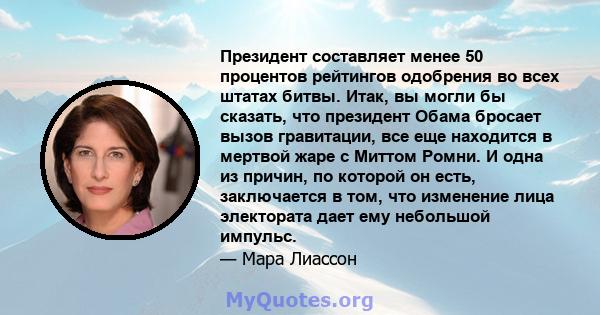 Президент составляет менее 50 процентов рейтингов одобрения во всех штатах битвы. Итак, вы могли бы сказать, что президент Обама бросает вызов гравитации, все еще находится в мертвой жаре с Миттом Ромни. И одна из причин, по которой он есть, заключается в том, что изменение лица электората дает ему небольшой импульс.
— Мара Лиассон

MyQuotes.org